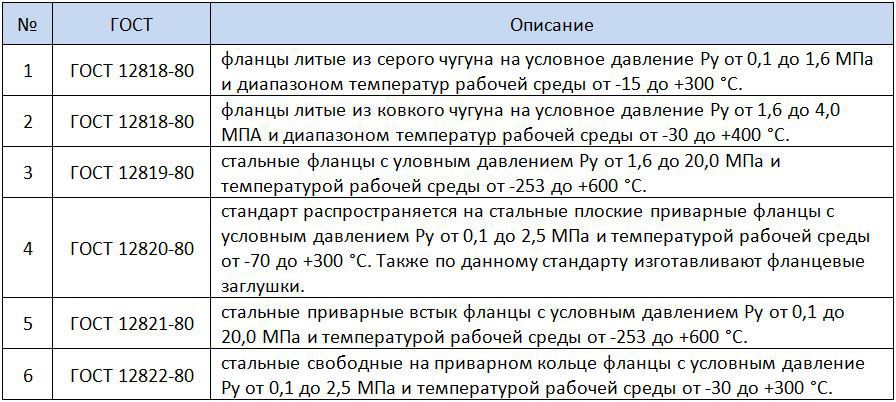 | № | ГОСТ | Описание |
|---|---|---|
| 1 | ГОСТ 12818-80 | фланцы литые из серого чугуна на условное давление Ру от 0,1 до 1,6 МПа и диапазоном температур рабочей среды от -15 до +300 °С. |
| 2 | ГОСТ 12818-80 | фланцы литые из ковкого чугуна на условное давление Ру от 1,6 до 4,0 МПА и диапазоном температур рабочей среды от -30 до +400 °С. |
| 3 | ГОСТ 12819-80 | стальные фланцы с уловным давлением Ру от 1,6 до 20,0 МПа и температурой рабочей среды от -253 до +600 °С. |
| 4 | ГОСТ 12820-80 | стандарт распространяется на стальные плоские приварные фланцы с условным давлением Ру от 0,1 до 2,5 МПа и температурой рабочей среды от -70 до +300 °С. Также по данному стандарту изготавливают фланцевые заглушки. |
| 5 | ГОСТ 12821-80 | стальные приварные встык фланцы с условным давлением Ру от 0,1 до 20,0 МПа и температурой рабочей среды от -253 до +600 °С. |
| 6 | ГОСТ 12822-80 | стальные свободные на приварном кольце фланцы с условным давление Ру от 0,1 до 2,5 МПа и температурой рабочей среды от -30 до +300 °С. |